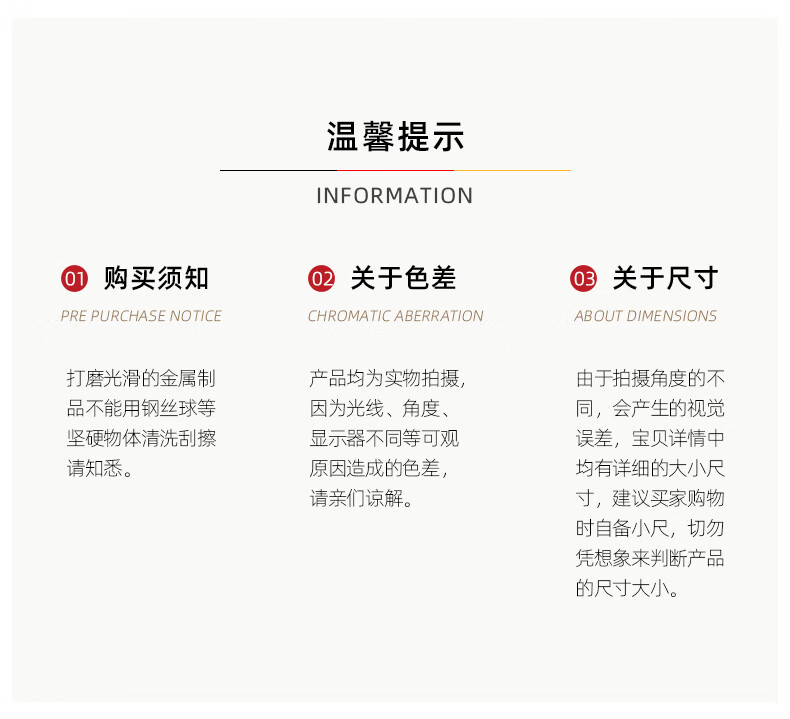 温馨提示

INFORMATION

01 购买须知

PRE PURCHASE NOTICE

打磨光滑的金属制品不能用钢丝球等坚硬物体清洗刮擦请知悉。

02 关于色差

CHROMATIC ABERRATION

产品均为实物拍摄，因为光线、角度、显示器不同等可观原因造成的色差，请亲们谅解。

03 关于尺寸

ABOUT DIMENSIONS

由于拍摄角度的不同，会产生的视觉误差，宝贝详情中均有详细的大小尺寸，建议买家购物时自备小尺，切勿凭想象来判断产品的尺寸大小。